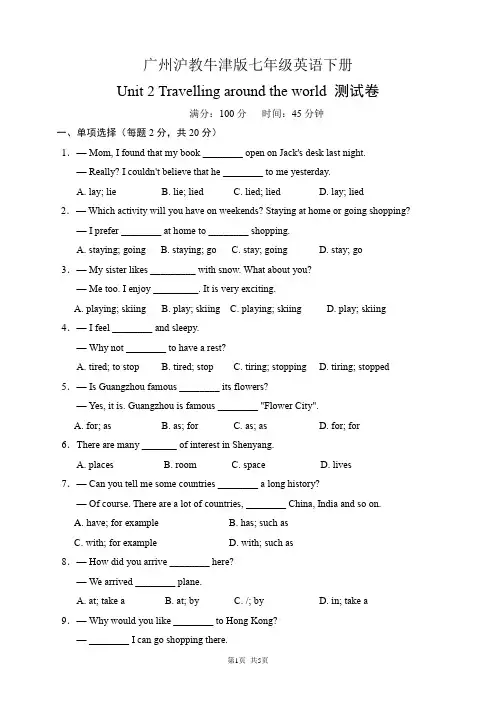 广州沪教牛津版七年级英语下册

Unit 2 Travelling around the world 测试卷

满分：100 分　时间：45 分钟

一、单项选择（每题 2 分，共 20 分）

1. — Mom, I found that my book ________ open on Jack's desk last night.

— Really? I couldn't believe that he ________ to me yesterday.

A. lay; lie　B. lie; lied　C. lied; lied　D. lay; lied

2. — Which activity will you have on weekends? Staying at home or going shopping?

— I prefer ________ at home to ________ shopping.

A. staying; going　B. staying; go　C. stay; going　D. stay; go

3. — My sister likes ________ with snow. What about you?

— Me too. I enjoy ________. It is very exciting.

A. playing; skiing　B. play; skiing　C. playing; skiing　D. play; skiing

4. — I feel ________ and sleepy.

— Why not ________ to have a rest?

A. tired; to stop　B. tired; stop　C. tiring; stopping　D. tiring; stopped

5. — Is Guangzhou famous ________ its flowers?

— Yes, it is. Guangzhou is famous ________ "Flower City".

A. for; as　B. as; for　C. as; as　D. for; for

6. There are many ________ of interest in Shenyang.

A. places　B. room　C. space　D. lives

7. — Can you tell me some countries ________ a long history?

— Of course. There are a lot of countries, ________ China, India and so on.

A. have; for example　B. has; such as

C. with; for example　D. with; such as

8. — How did you arrive ________ here?

— We arrived ________ plane.

A. at; take a　B. at; by　C. /; by　D. in; take a

9. — Why would you like ________ to Hong Kong?

— ________ I can go shopping there.

第1页 共5页